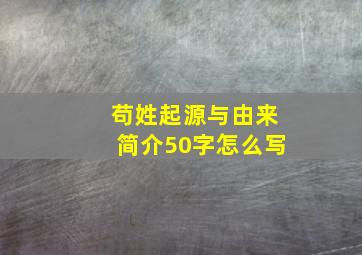 苟姓起源与由来
简介50字怎么写